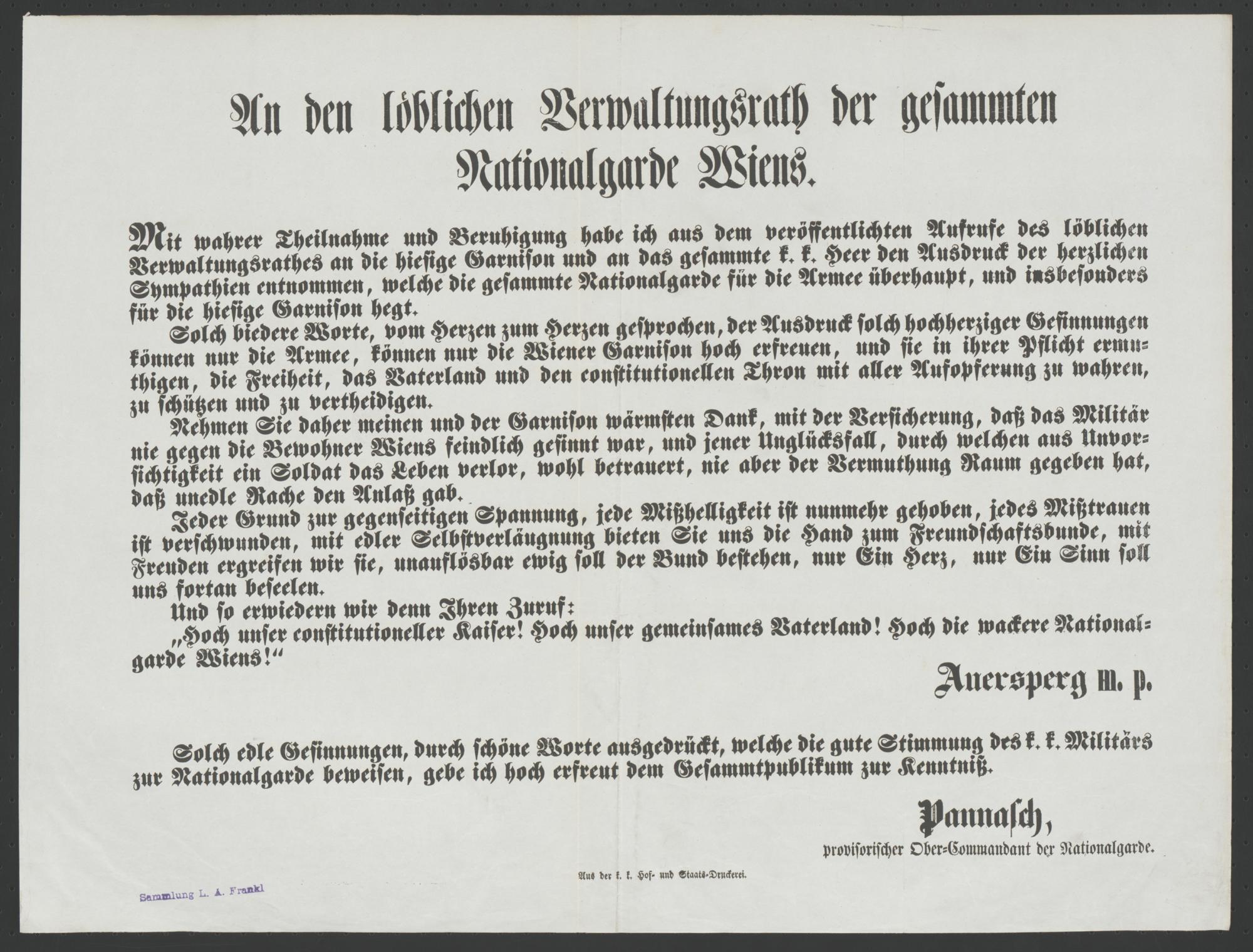 An den löblichen Verwaltungsrath der gesammten Nationalgarde Wiens.

Mit wahrer Theilnahme und Beruhigung habe ich aus dem veröffentlichten Aufrufe des löblichen Verwaltungsrathes an die hiesige Garnison und an das gesammte k. k. Heer den Ausdruck der herzlichen Sympathien entnommen, welche die gesammte Nationalgarde für die Armee überhaupt, und insbesonders für die hiesige Garnison hegt.

Solch biedere Worte, vom Herzen zum Herzen gesprochen, der Ausdruck solch hochherziger Gesinnungen können nur die Armee, können nur die Wiener Garnison hoch erfreuen, und sie in ihrer Pflicht ermuthigen, die Freiheit, das Vaterland und den constitutionellen Thron mit aller Aufopferung zu wahren, zu schützen und zu vertheidigen.

Nehmen Sie daher meinen und der Garnison wärmsten Dank, mit der Versicherung, daß das Militär nie gegen die Bewohner Wiens feindlich gesinnt war, und jener Unglücksfall, durch welchen aus Unvorsichtigkeit ein Soldat das Leben verlor, wohl betrauert, nie aber der Vermuthung Raum gegeben hat, daß unedle Rache den Anlaß gab.

Jeder Grund zur gegenseitigen Spannung, jede Mißhelligkeit ist nunmehr gehoben, jedes Mißtrauen ist verschwunden, mit edler Selbstverläugnung bieten Sie uns die Hand zum Freundschaftsbunde, mit Freuden ergreifen wir sie, unauflösbar ewig soll der Bund bestehen, nur Ein Herz, nur Ein Sinn soll uns fortan beseelen.

Und so erwiedern wir denn Ihren Zuruf:

„Hoch unser constitutioneller Kaiser! Hoch unser gemeinsames Vaterland! Hoch die wackere Nationalgarde Wiens!“

Auersperg m. p.

Solch edle Gesinnungen, durch schöne Worte ausgedrückt, welche die gute Stimmung des k. k. Militärs zur Nationalgarde beweisen, gebe ich hoch erfreut dem Gesammtpublikum zur Kenntniß.

Pannasch,
provisorischer Ober-Commandant der Nationalgarde.

Aus der k. k. Hof- und Staats-Druckerei.

Sammlung L. A. Frankl